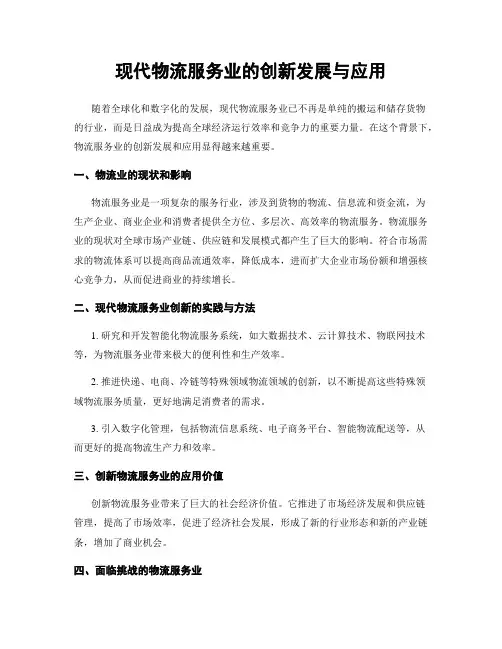 现代物流服务业的创新发展与应用

随着全球化和数字化的发展，现代物流服务业已不再是单纯的搬运和储存货物的行业，而是日益成为提高全球经济运行效率和竞争力的重要力量。在这个背景下，物流服务业的创新发展和应用显得越来越重要。

一、物流业的现状和影响

物流服务业是一项复杂的服务行业，涉及到货物的物流、信息流和资金流，为生产企业、商业企业和消费者提供全方位、多层次、高效率的物流服务。物流服务业的现状对全球市场产业链、供应链和发展模式都产生了巨大的影响。符合市场需求的物流体系可以提高商品流通效率，降低成本，进而扩大企业市场份额和增强核心竞争力，从而促进商业的持续增长。

二、现代物流服务业创新的实践与方法

1. 研究和开发智能化物流服务系统，如大数据技术、云计算技术、物联网技术等，为物流服务业带来极大的便利性和生产效率。

2. 推进快递、电商、冷链等特殊领域物流领域的创新，以不断提高这些特殊领域物流服务质量，更好地满足消费者的需求。

3. 引入数字化管理，包括物流信息系统、电子商务平台、智能物流配送等，从而更好的提高物流生产力和效率。

三、创新物流服务业的应用价值

创新物流服务业带来了巨大的社会经济价值。它推进了市场经济发展和供应链管理，提高了市场效率，促进了经济社会发展，形成了新的行业形态和新的产业链条，增加了商业机会。

四、面临挑战的物流服务业